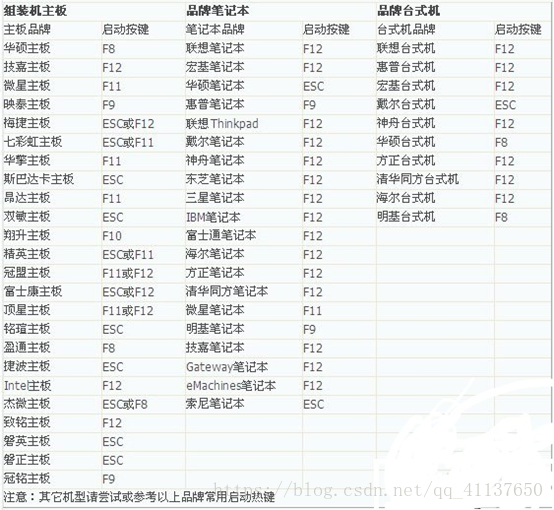 | 组装机主板 | | 品牌笔记本 | | 品牌台式机 | |
|---|---|---|---|---|---|
| 主板品牌 | 启动按键 | 笔记本品牌 | 启动按键 | 台式机品牌 | 启动按键 |
| 华硕主板 | F8 | 联想笔记本 | F12 | 联想台式机 | F12 |
| 技嘉主板 | F12 | 宏基笔记本 | F12 | 惠普台式机 | F12 |
| 微星主板 | F11 | 华硕笔记本 | ESC | 宏基台式机 | F12 |
| 映泰主板 | F9 | 惠普笔记本 | F9 | 戴尔台式机 | ESC |
| 梅捷主板 | ESC或F12 | 联想Thinkpad | F12 | 神舟台式机 | F12 |
| 七彩虹主板 | ESC或F11 | 戴尔笔记本 | F12 | 华硕台式机 | F8 |
| 华擎主板 | F11 | 神舟笔记本 | F12 | 方正台式机 | F12 |
| 斯巴达卡主板 | ESC | 东芝笔记本 | F12 | 清华同方台式机 | F12 |
| 昂达主板 | F11 | 三星笔记本 | F12 | 海尔台式机 | F12 |
| 双敏主板 | ESC | IBM笔记本 | F12 | 明基台式机 | F8 |
| 翔升主板 | F10 | 富士通笔记本 | F12 | | |
| 精英主板 | ESC或F11 | 海尔笔记本 | F12 | | |
| 冠盟主板 | F11或F12 | 方正笔记本 | F12 | | |
| 富士康主板 | ESC或F12 | 清华同方笔记本 | F12 | | |
| 顶星主板 | F11或F12 | 微星笔记本 | F11 | | |
| 铭瑄主板 | ESC | 明基笔记本 | F9 | | |
| 盈通主板 | F8 | 技嘉笔记本 | F12 | | |
| 捷波主板 | ESC | Gateway笔记本 | F12 | | |
| Intel主板 | F12 | eMachines笔记本 | F12 | | |
| 杰微主板 | ESC或F8 | 索尼笔记本 | ESC | | |
| 致铭主板 | F12 | | | | |
| 磐英主板 | ESC | | | | |
| 磐正主板 | ESC | | | | |
| 冠铭主板 | F9 | | | | |

注意：其它机型请尝试或参考以上品牌常用启动热键

https://blog.csdn.net/qq_41137650